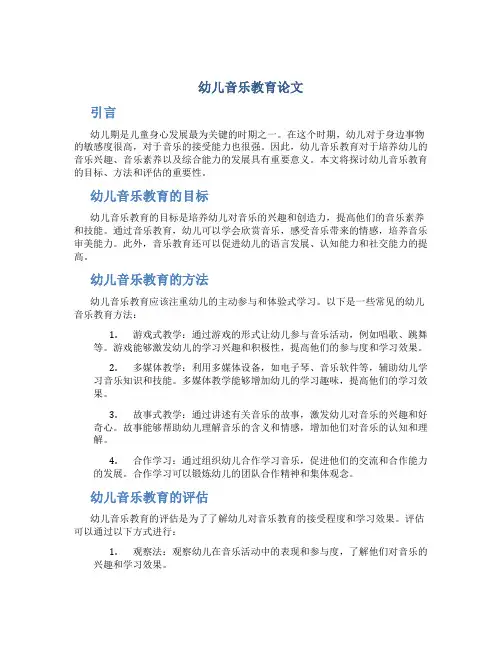 幼儿音乐教育论文

引言

幼儿期是儿童身心发展最为关键的时期之一。在这个时期，幼儿对于身边事物的敏感度很高，对于音乐的接受能力也很强。因此，幼儿音乐教育对于培养幼儿的音乐兴趣、音乐素养以及综合能力的发展具有重要意义。本文将探讨幼儿音乐教育的目标、方法和评估的重要性。

幼儿音乐教育的目标

幼儿音乐教育的目标是培养幼儿对音乐的兴趣和创造力，提高他们的音乐素养和技能。通过音乐教育，幼儿可以学会欣赏音乐，感受音乐带来的情感，培养音乐审美能力。此外，音乐教育还可以促进幼儿的语言发展、认知能力和社交能力的提高。

幼儿音乐教育的方法

幼儿音乐教育应该注重幼儿的主动参与和体验式学习。以下是一些常见的幼儿音乐教育方法：

1. 游戏式教学：通过游戏的形式让幼儿参与音乐活动，例如唱歌、跳舞等。游戏能够激发幼儿的学习兴趣和积极性，提高他们的参与度和学习效果。

2. 多媒体教学：利用多媒体设备，如电子琴、音乐软件等，辅助幼儿学习音乐知识和技能。多媒体教学能够增加幼儿的学习趣味，提高他们的学习效果。

3. 故事式教学：通过讲述有关音乐的故事，激发幼儿对音乐的兴趣和好奇心。故事能够帮助幼儿理解音乐的含义和情感，增加他们对音乐的认知和理解。

4. 合作学习：通过组织幼儿合作学习音乐，促进他们的交流和合作能力的发展。合作学习可以锻炼幼儿的团队合作精神和集体观念。

幼儿音乐教育的评估

幼儿音乐教育的评估是为了了解幼儿对音乐教育的接受程度和学习效果。评估可以通过以下方式进行：

1. 观察法：观察幼儿在音乐活动中的表现和参与度，了解他们对音乐的兴趣和学习效果。